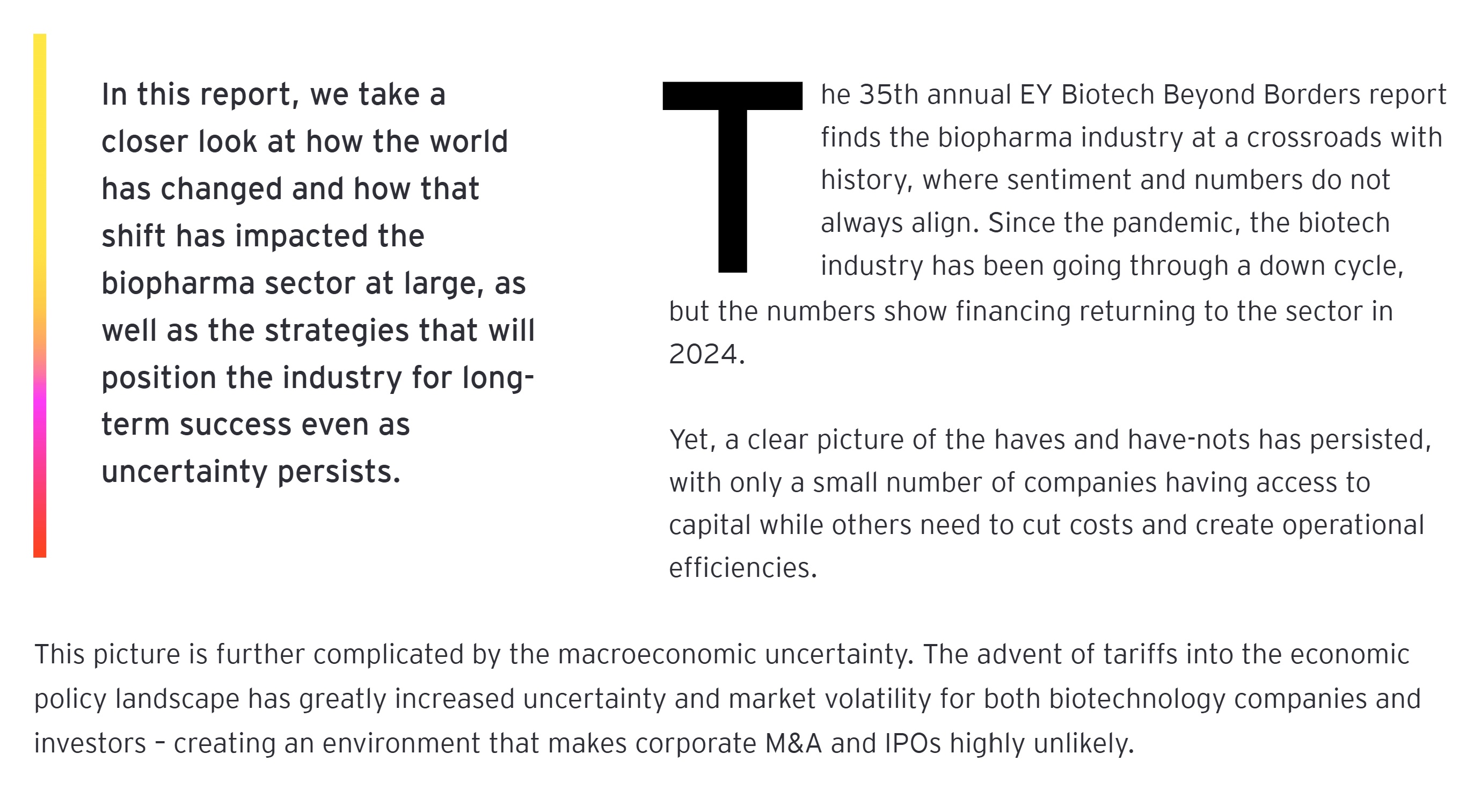 In this report, we take a closer look at how the world has changed and how that shift has impacted the biopharma sector at large, as well as the strategies that will position the industry for long-term success even as uncertainty persists.

The 35th annual EY Biotech Beyond Borders report finds the biopharma industry at a crossroads with history, where sentiment and numbers do not always align. Since the pandemic, the biotech industry has been going through a down cycle, but the numbers show financing returning to the sector in 2024.

Yet, a clear picture of the haves and have-nots has persisted, with only a small number of companies having access to capital while others need to cut costs and create operational efficiencies.

This picture is further complicated by the macroeconomic uncertainty. The advent of tariffs into the economic policy landscape has greatly increased uncertainty and market volatility for both biotechnology companies and investors – creating an environment that makes corporate M&A and IPOs highly unlikely.